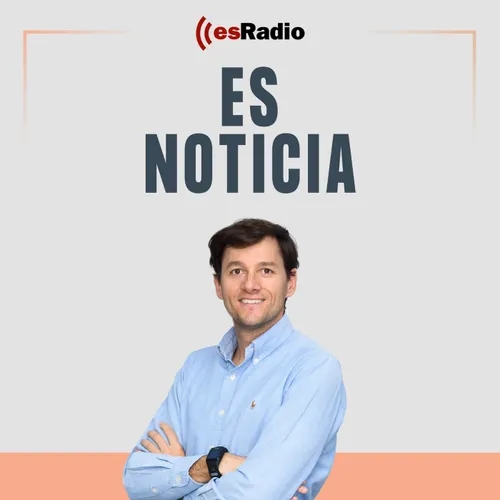 esRadio

ES
NOTICIA